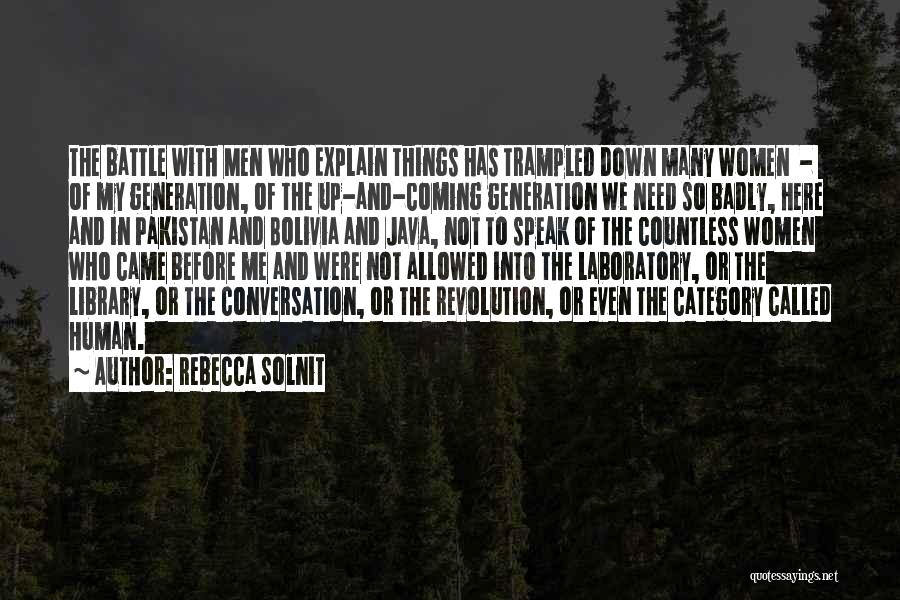 THE BATTLE WITH MEN WHO EXPLAIN THINGS HAS TRAMPLED DOWN MANY WOMEN - OF MY GENERATION, OF THE UP-AND-COMING GENERATION WE NEED SO BADLY, HERE AND IN PAKISTAN AND BOLIVIA AND JAVA, NOT TO SPEAK OF THE COUNTLESS WOMEN WHO CAME BEFORE ME AND WERE NOT ALLOWED INTO THE LABORATORY, OR THE LIBRARY, OR THE CONVERSATION, OR THE REVOLUTION, OR EVEN THE CATEGORY CALLED HUMAN.

~ AUTHOR: REBECCA SOLNIT

quotessayings.net